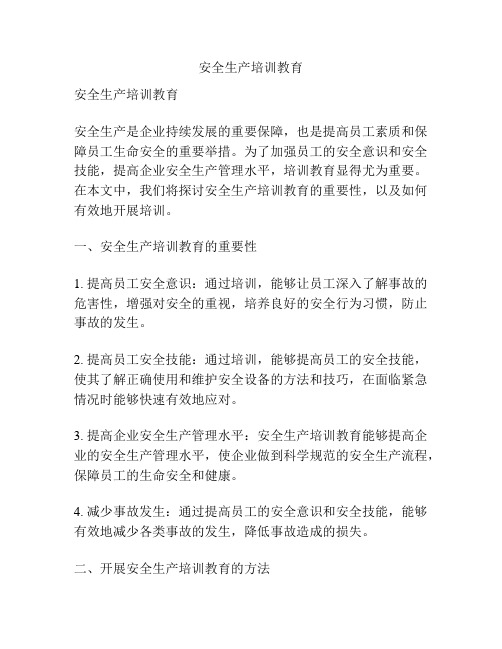 安全生产培训教育

安全生产培训教育

安全生产是企业持续发展的重要保障，也是提高员工素质和保障员工生命安全的重要举措。为了加强员工的安全意识和安全技能，提高企业安全生产管理水平，培训教育显得尤为重要。在本文中，我们将探讨安全生产培训教育的重要性，以及如何有效地开展培训。

一、安全生产培训教育的重要性

1. 提高员工安全意识：通过培训，能够让员工深入了解事故的危害性，增强对安全的重视，培养良好的安全行为习惯，防止事故的发生。

2. 提高员工安全技能：通过培训，能够提高员工的安全技能，使其了解正确使用和维护安全设备的方法和技巧，在面临紧急情况时能够快速有效地应对。

3. 提高企业安全生产管理水平：安全生产培训教育能够提高企业的安全生产管理水平，使企业做到科学规范的安全生产流程，保障员工的生命安全和健康。

4. 减少事故发生：通过提高员工的安全意识和安全技能，能够有效地减少各类事故的发生，降低事故造成的损失。

二、开展安全生产培训教育的方法